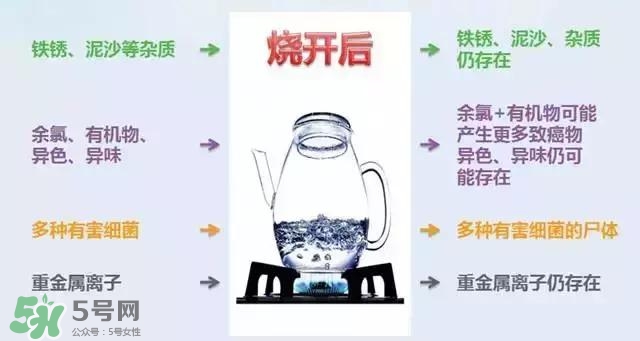 铁锈、泥沙等杂质

余氯、有机物、异色、异味

多种有害细菌

重金属离子

烧开后

铁锈、泥沙、杂质仍存在

余氯+有机物可能产生更多致癌物 异色、异味仍可能存在

多种有害细菌的尸体

重金属离子仍存在

5号网
公众号：5号女性